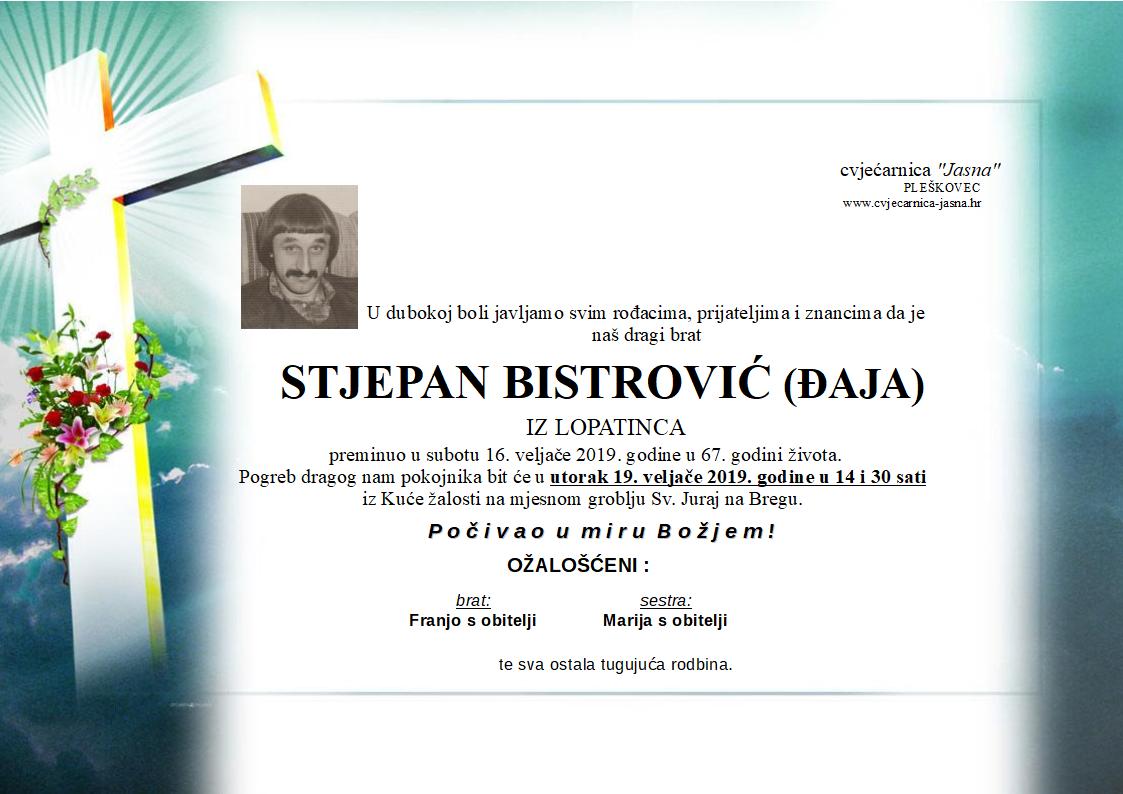 cvjećarnica "Jasna"
PLEŠKOVEC
www.cvjecarnica-jasna.hr

U dubokoj boli javljamo svim rođacima, prijateljima i znancima da je naš dragi brat

STJEPAN BISTROVIĆ (ĐAJA)

IZ LOPATINCA

preminuo u subotu 16. veljače 2019. godine u 67. godini života.
Pogreb dragog nam pokojnika bit će u utorak 19. veljače 2019. godine u 14 i 30 sati iz Kuće žalosti na mjesnom groblju Sv. Juraj na Bregu.

Počivao u miru Božjem!

OŽALOŠĆENI :

brat:
Franjo s obitelji

sestra:
Marija s obitelji

te sva ostala tugujuća rodbina.